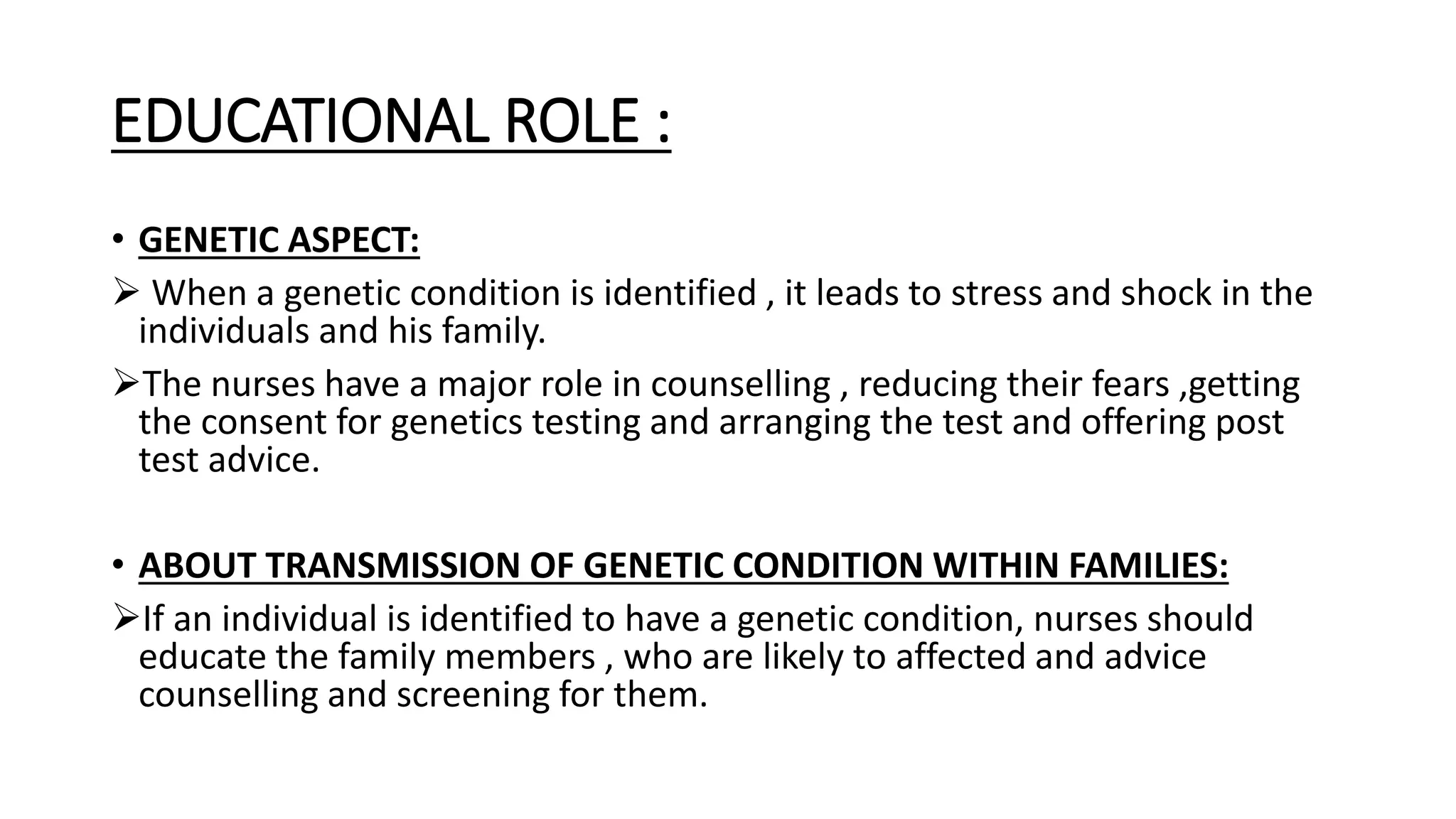 EDUCATIONAL ROLE :

• GENETIC ASPECT:

➢ When a genetic condition is identified , it leads to stress and shock in the individuals and his family.

➢The nurses have a major role in counselling , reducing their fears ,getting the consent for genetics testing and arranging the test and offering post test advice.

• ABOUT TRANSMISSION OF GENETIC CONDITION WITHIN FAMILIES:

➢If an individual is identified to have a genetic condition, nurses should educate the family members , who are likely to affected and advice counselling and screening for them.